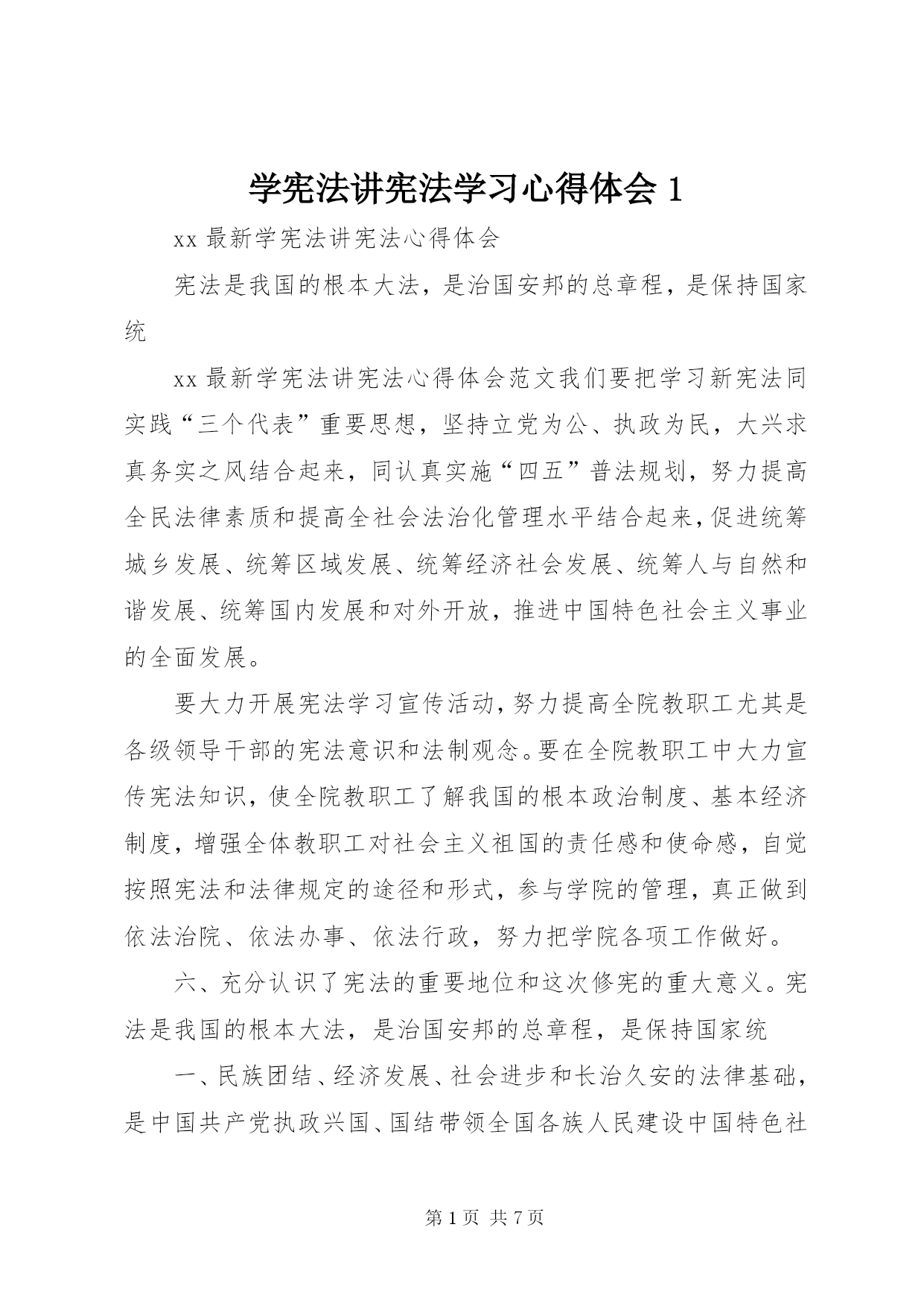 学宪法讲宪法学习心得体会 1

xx 最新学宪法讲宪法心得体会

宪法是我国的根本大法，是治国安邦的总章程，是保持国家统

xx 最新学宪法讲宪法心得体会范文我们要把学习新宪法同实践“三个代表”重要思想，坚持立党为公、执政为民，大兴求真务实之风结合起来，同认真实施“四五”普法规划，努力提高全民法律素质和提高全社会法治化管理水平结合起来，促进统筹城乡发展、统筹区域发展、统筹经济社会发展、统筹人与自然和谐发展、统筹国内发展和对外开放，推进中国特色社会主义事业的全面发展。

要大力开展宪法学习宣传活动，努力提高全院教职工尤其是各级领导干部的宪法意识和法制观念。要在全院教职工中大力宣传宪法知识，使全院教职工了解我国的根本政治制度、基本经济制度，增强全体教职工对社会主义祖国的责任感和使命感，自觉按照宪法和法律规定的途径和形式，参与学院的管理，真正做到依法治院、依法办事、依法行政，努力把学院各项工作做好。

六、充分认识了宪法的重要地位和这次修宪的重大意义。宪法是我国的根本大法，是治国安邦的总章程，是保持国家统

一、民族团结、经济发展、社会进步和长治久安的法律基础，是中国共产党执政兴国、国结带领全国各族人民建设中国特色社

第 1 页 共 7 页